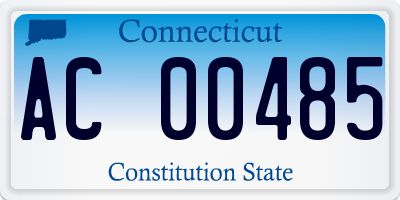 Connecticut

AC 00485

Constitution State